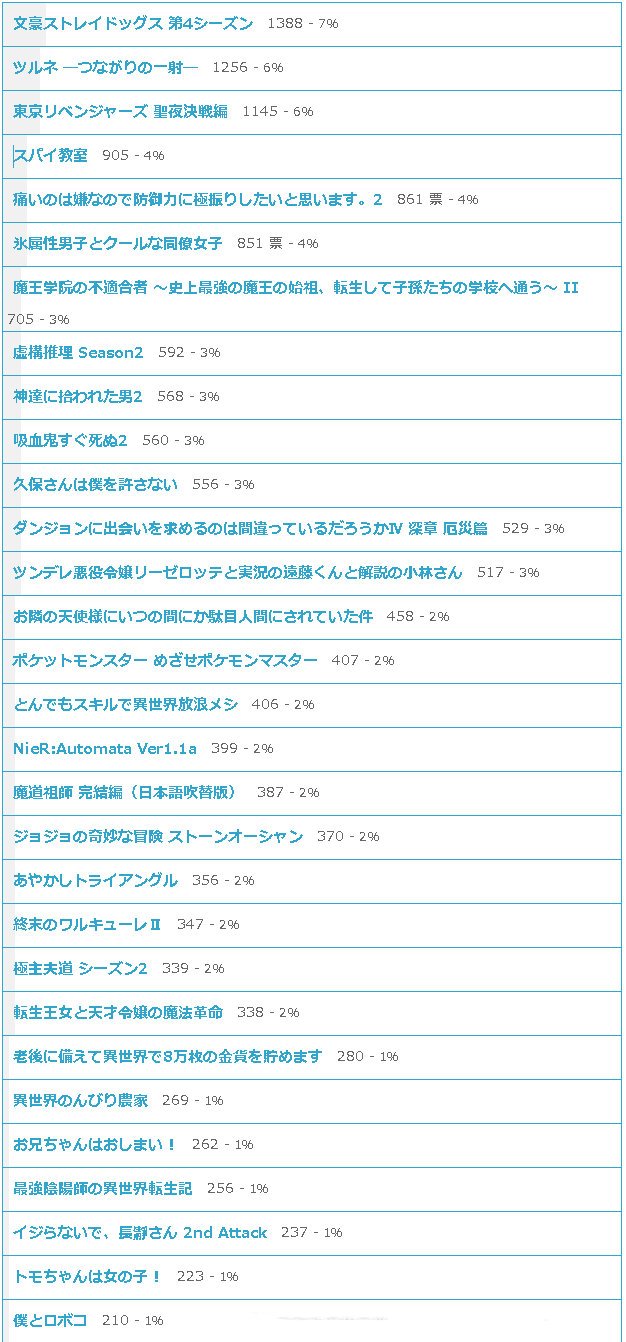 文豪ストレイドッグス 第4シーズン 1388 - 7%

ツルネ ―つながりの一射― 1256 - 6%

東京リベンジャーズ 聖夜決戦編 1145 - 6%

スパイ教室 905 - 4%

痛いのは嫌なので防御力に極振りしたいと思います。2 861 票 - 4%

氷属性男子とクールな同僚女子 851 票 - 4%

魔王学院の不適合者 ～史上最強の魔王の始祖、転生して子孫たちの学校へ通う～ II 705 - 3%

虚構推理 Season2 592 - 3%

神達に拾われた男2 568 - 3%

吸血鬼すぐ死ぬ2 560 - 3%

久保さんは僕を許さない 556 - 3%

ダンジョンに出会いを求めるのは間違っているだろうかⅣ 深章 厄災篇 529 - 3%

ツンデレ悪役令嬢リーゼロッテと実況の遠藤くんと解説の小林さん 517 - 3%

お隣の天使様にいつの間にか駄目人間にされていた件 458 - 2%

ポケットモンスター めざせポケモンマスター 407 - 2%

とんでもスキルで異世界放浪メシ 406 - 2%

NieR:Automata Ver1.1a 399 - 2%

魔道祖師 完結編（日本語吹替版） 387 - 2%

ジョジョの奇妙な冒険 ストーンオーシャン 370 - 2%

あやかしトライアングル 356 - 2%

終末のワルキューレⅡ 347 - 2%

極主夫道 シーズン2 339 - 2%

転生王女と天才令嬢の魔法革命 338 - 2%

老後に備えて異世界で8万枚の金貨を貯めます 280 - 1%

異世界のんびり農家 269 - 1%

お兄ちゃんはおしまい！ 262 - 1%

最強陰陽師の異世界転生記 256 - 1%

イジらないで、長瀞さん 2nd Attack 237 - 1%

トモちゃんは女の子！ 223 - 1%

僕とロボコ 210 - 1%